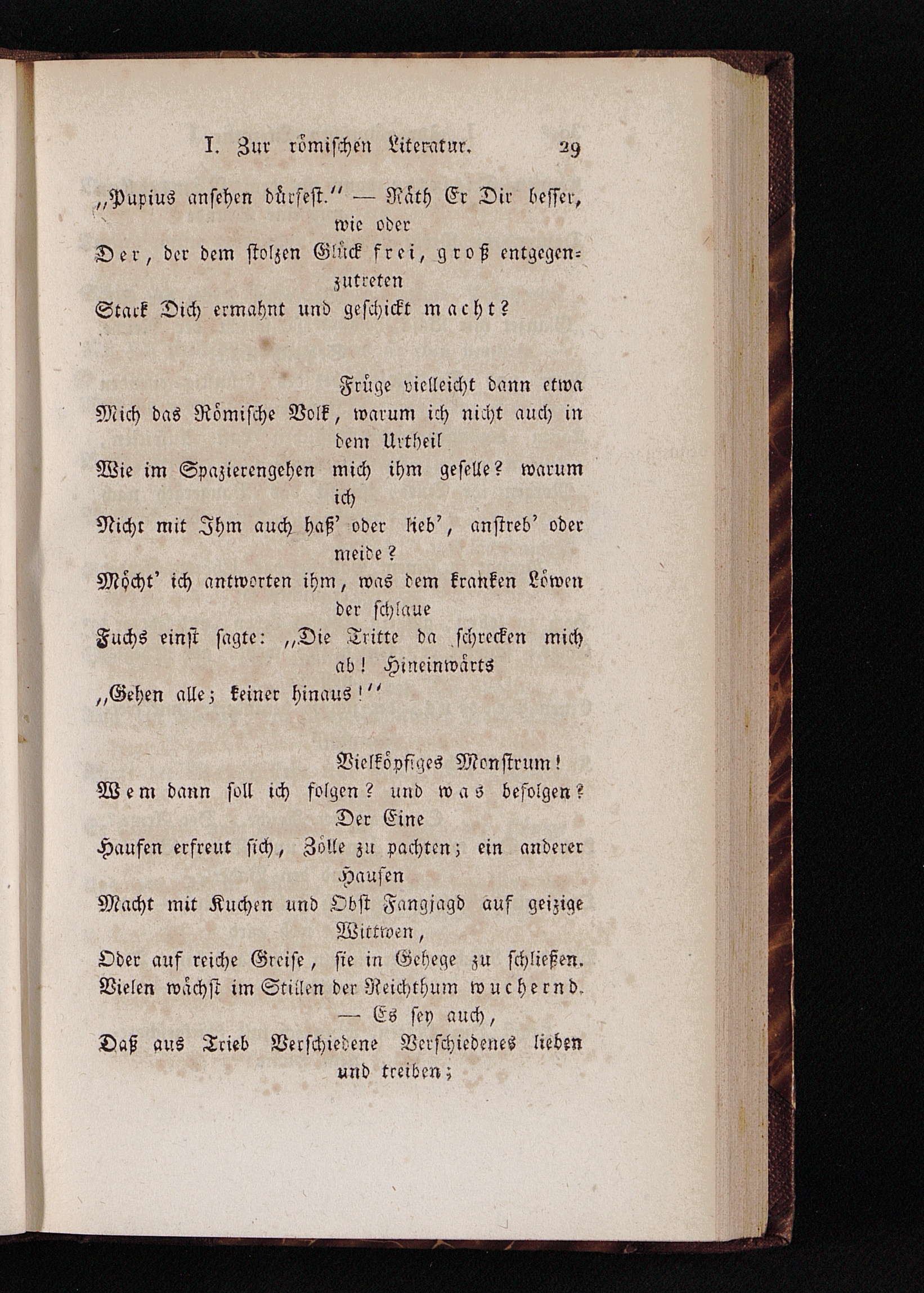 I. Zur römischen Literatur. 29

„Pupius ansehen dürfest.“ — Räth Er Dir besser, wie oder
Der, der dem stolzen Glück frei, groß entgegenzutreten
Stark Dich ermahnt und geschickt macht?

Früge vielleicht dann etwa
Mich das Römische Volk, warum ich nicht auch in dem Urtheil
Wie im Spazierengehen mich ihm geselle? warum ich
Nicht mit Ihm auch haß' oder lieb', anstreb' oder meide?
Möcht' ich antworten ihm, was dem kranken Löwen der schlaue
Fuchs einst sagte: „Die Tritte da schrecken mich ab! Hineinwärts
„Gehen alle; keiner hinaus!“

Vielköpfiges Monstrum!
Wem dann soll ich folgen? und was befolgen? Der Eine
Haufen erfreut sich, Zölle zu pachten; ein anderer Haufen
Macht mit Kuchen und Obst Fangjagd auf geizige Wittwen,
Oder auf reiche Greise, sie in Gehege zu schließen.
Vielen wächst im Stillen der Reichthum wuchernd. — Es sey auch,
Daß aus Trieb Verschiedene Verschiedenes lieben und treiben;